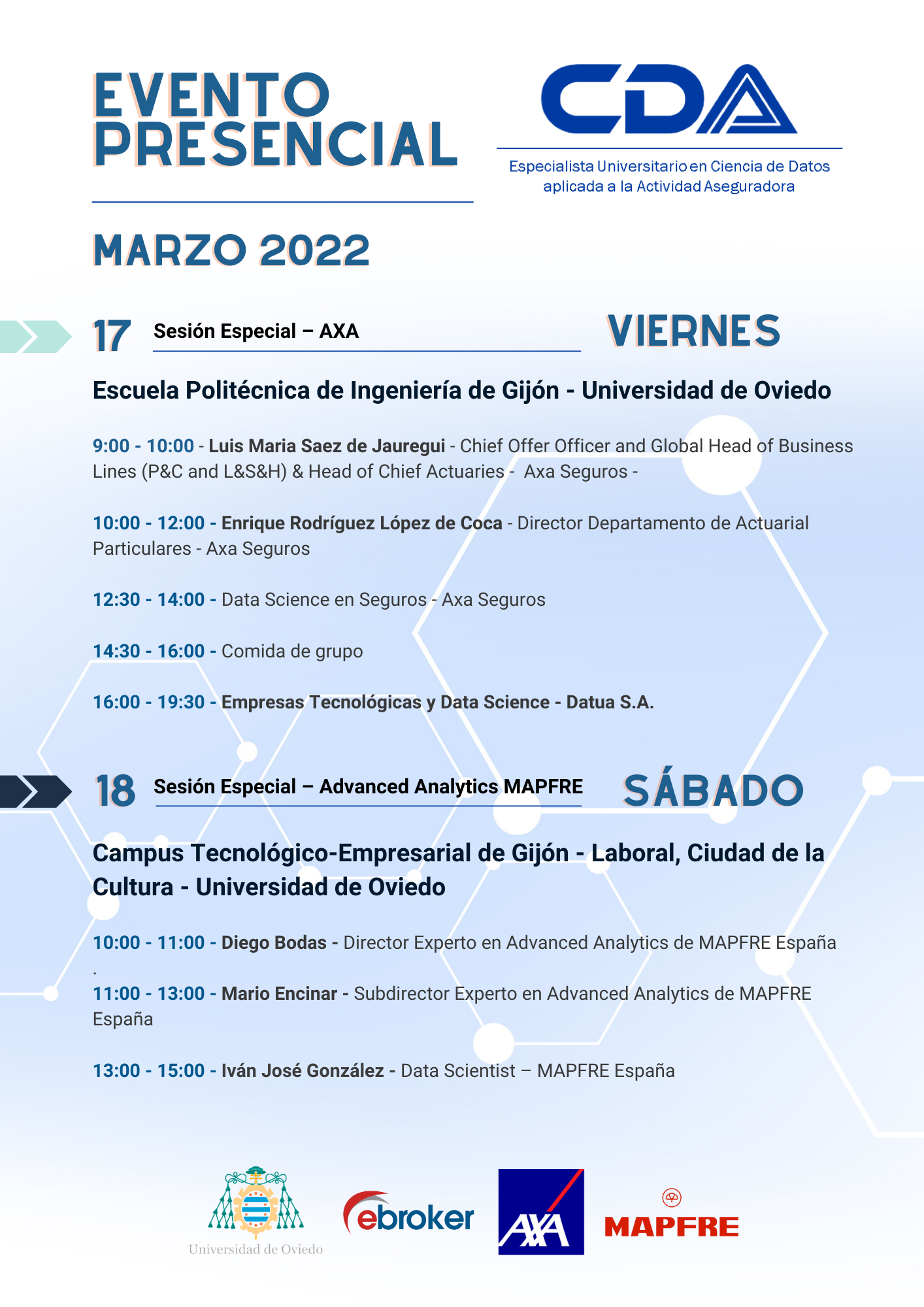 EVENTO PRESENCIAL

CDA

Especialista Universitario en Ciencia de Datos aplicada a la Actividad Aseguradora

MARZO 2022

17 Sesión Especial – AXA

VIERNES

Escuela Politécnica de Ingeniería de Gijón - Universidad de Oviedo

9:00 - 10:00 - Luis Maria Saez de Jauregui - Chief Offer Officer and Global Head of Business Lines (P&C and L&S&H) & Head of Chief Actuaries - Axa Seguros -

10:00 - 12:00 - Enrique Rodríguez López de Coca - Director Departamento de Actuarial Particulares - Axa Seguros

12:30 - 14:00 - Data Science en Seguros - Axa Seguros

14:30 - 16:00 - Comida de grupo

16:00 - 19:30 - Empresas Tecnológicas y Data Science - Datua S.A.

18 Sesión Especial – Advanced Analytics MAPFRE

SÁBADO

Campus Tecnológico-Empresarial de Gijón - Laboral, Ciudad de la Cultura - Universidad de Oviedo

10:00 - 11:00 - Diego Bodas - Director Experto en Advanced Analytics de MAPFRE España
.
11:00 - 13:00 - Mario Encinar - Subdirector Experto en Advanced Analytics de MAPFRE España

13:00 - 15:00 - Iván José González - Data Scientist – MAPFRE España

Universidad de Oviedo

ebroker

AXA

MAPFRE